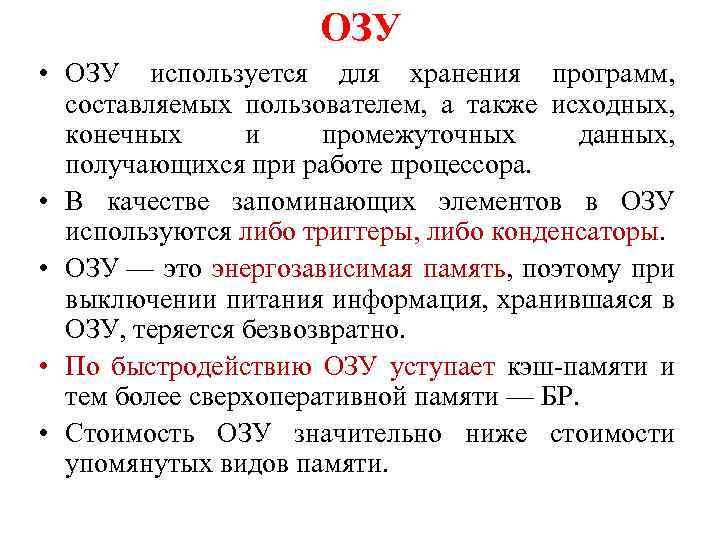 ОЗУ

• ОЗУ используется для хранения программ, составляемых пользователем, а также исходных, конечных и промежуточных данных, получающихся при работе процессора.

• В качестве запоминающих элементов в ОЗУ используются либо триггеры, либо конденсаторы.

• ОЗУ — это энергозависимая память, поэтому при выключении питания информация, хранившаяся в ОЗУ, теряется безвозвратно.

• По быстродействию ОЗУ уступает кэш-памяти и тем более сверхоперативной памяти — БР.

• Стоимость ОЗУ значительно ниже стоимости упомянутых видов памяти.